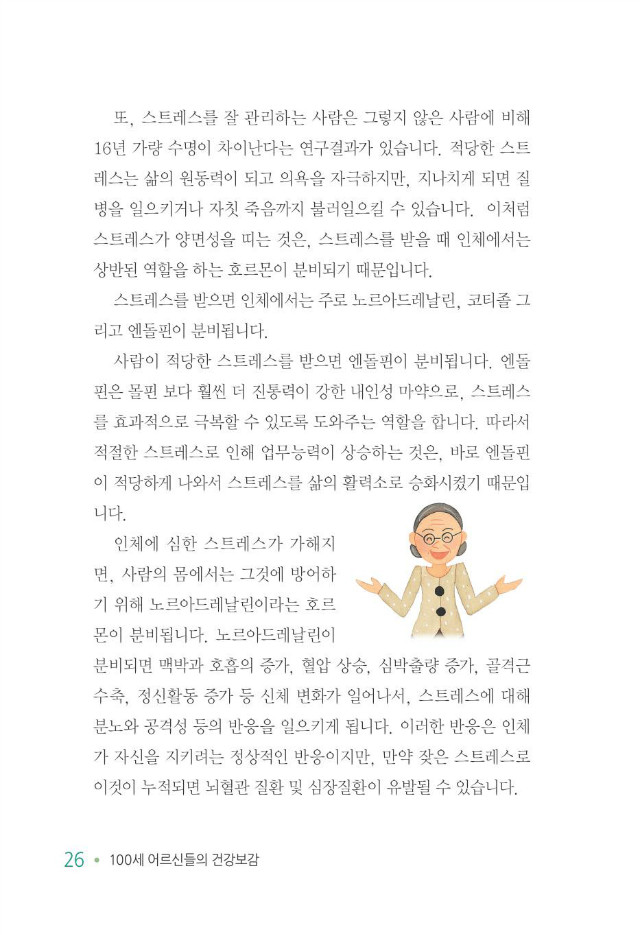 또, 스트레스를 잘 관리하는 사람은 그렇지 않은 사람에 비해 16년 가량 수명이 차이난다는 연구결과가 있습니다. 적당한 스트레스는 삶의 원동력이 되고 의욕을 자극하지만, 지나치게 되면 질병을 일으키거나 자칫 죽음까지 불러일으킬 수 있습니다. 이처럼 스트레스가 양면성을 띠는 것은, 스트레스를 받을 때 인체에서는 상반된 역할을 하는 호르몬이 분비되기 때문입니다.

스트레스를 받으면 인체에서는 주로 노르아드레날린, 코티졸 그리고 엔돌핀이 분비됩니다.

사람이 적당한 스트레스를 받으면 엔돌핀이 분비됩니다. 엔돌핀은 몰핀 보다 훨씬 더 진통력이 강한 내인성 마약으로, 스트레스를 효과적으로 극복할 수 있도록 도와주는 역할을 합니다. 따라서 적절한 스트레스로 인해 업무능력이 상승하는 것은, 바로 엔돌핀이 적당하게 나와서 스트레스를 삶의 활력소로 승화시켰기 때문입니다.

인체에 심한 스트레스가 가해지면, 사람의 몸에서는 그것에 방어하기 위해 노르아드레날린이라는 호르몬이 분비됩니다. 노르아드레날린이 분비되면 맥박과 호흡의 증가, 혈압 상승, 심박출량 증가, 골격근 수축, 정신활동 증가 등 신체 변화가 일어나서, 스트레스에 대해 분노와 공격성 등의 반응을 일으키게 됩니다. 이러한 반응은 인체가 자신을 지키려는 정상적인 반응이지만, 만약 잦은 스트레스로 이것이 누적되면 뇌혈관 질환 및 심장질환이 유발될 수 있습니다.

26 • 100세 어르신들의 건강보감